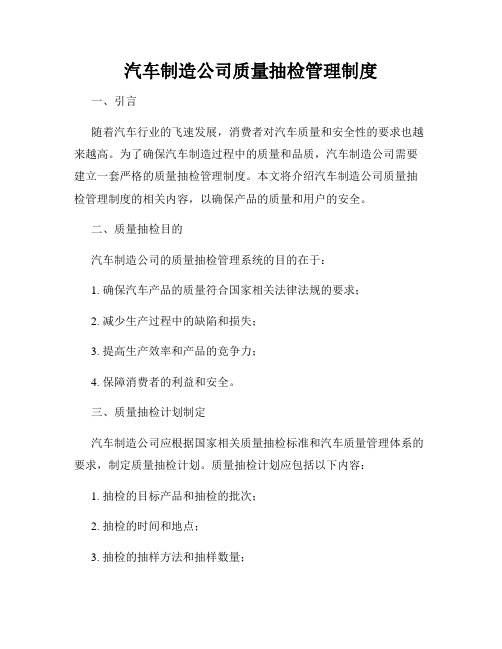 汽车制造公司质量抽检管理制度

一、引言

随着汽车行业的飞速发展，消费者对汽车质量和安全性的要求也越来越高。为了确保汽车制造过程中的质量和品质，汽车制造公司需要建立一套严格的质量抽检管理制度。本文将介绍汽车制造公司质量抽检管理制度的相关内容，以确保产品的质量和用户的安全。

二、质量抽检目的

汽车制造公司的质量抽检管理系统的目的在于：

1. 确保汽车产品的质量符合国家相关法律法规的要求；

2. 减少生产过程中的缺陷和损失；

3. 提高生产效率和产品的竞争力；

4. 保障消费者的利益和安全。

三、质量抽检计划制定

汽车制造公司应根据国家相关质量抽检标准和汽车质量管理体系的要求，制定质量抽检计划。质量抽检计划应包括以下内容：

1. 抽检的目标产品和抽检的批次；

2. 抽检的时间和地点；

3. 抽检的抽样方法和抽样数量；